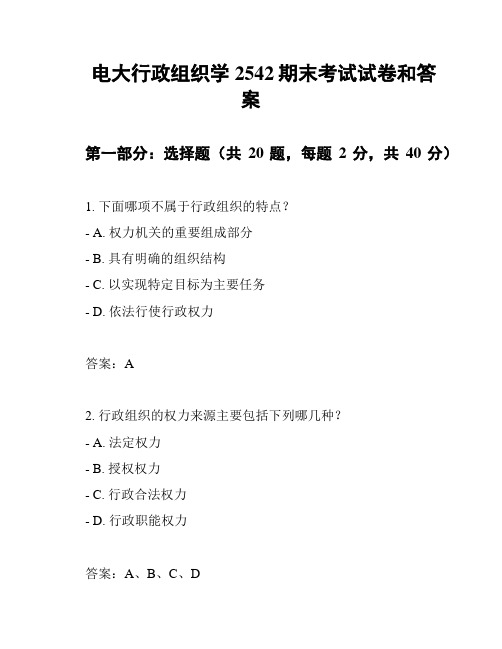 电大行政组织学 2542 期末考试试卷和答案

第一部分：选择题（共 20 题，每题 2 分，共 40 分）

1. 下面哪项不属于行政组织的特点？
- A. 权力机关的重要组成部分
- B. 具有明确的组织结构
- C. 以实现特定目标为主要任务
- D. 依法行使行政权力

答案：A

2. 行政组织的权力来源主要包括下列哪几种？
- A. 法定权力
- B. 授权权力
- C. 行政合法权力
- D. 行政职能权力

答案：A、B、C、D